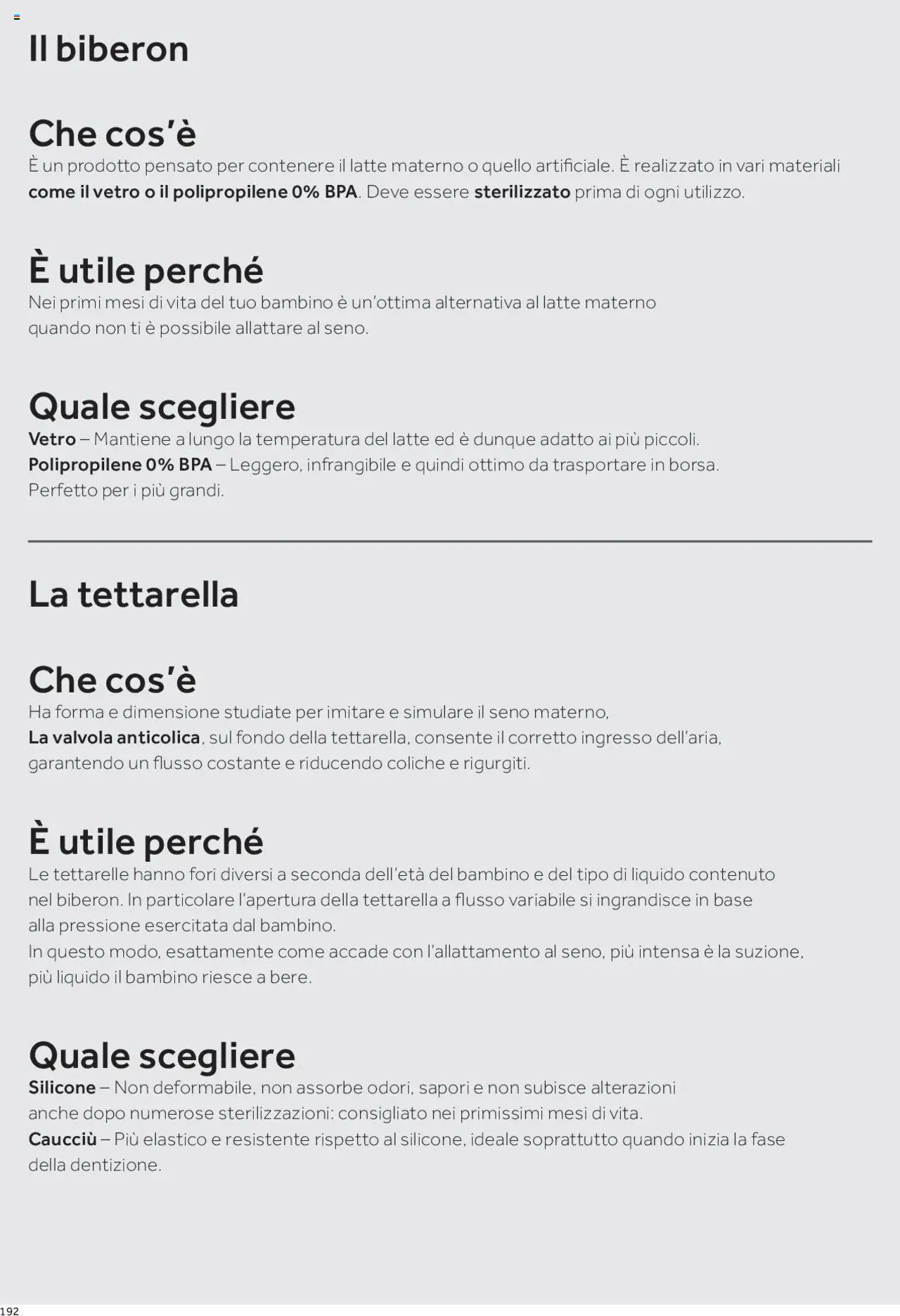 Il biberon

Che cos'è
È un prodotto pensato per contenere il latte materno o quello artificiale. È realizzato in vari materiali come il vetro o il polipropilene 0% BPA. Deve essere sterilizzato prima di ogni utilizzo.

È utile perché
Nei primi mesi di vita del tuo bambino è un'ottima alternativa al latte materno quando non ti è possibile allattare al seno.

Quale scegliere
Vetro – Mantiene a lungo la temperatura del latte ed è dunque adatto ai più piccoli.
Polipropilene 0% BPA – Leggero, infrangibile e quindi ottimo da trasportare in borsa. Perfetto per i più grandi.

La tettarella

Che cos'è
Ha forma e dimensione studiate per imitare e simulare il seno materno,
La valvola anticolica, sul fondo della tettarella, consente il corretto ingresso dell'aria, garantendo un flusso costante e riducendo coliche e rigurgiti.

È utile perché
Le tettarelle hanno fori diversi a seconda dell'età del bambino e del tipo di liquido contenuto nel biberon. In particolare l'apertura della tettarella a flusso variabile si ingrandisce in base alla pressione esercitata dal bambino.
In questo modo, esattamente come accade con l'allattamento al seno, più intensa è la suzione, più liquido il bambino riesce a bere.

Quale scegliere
Silicone – Non deformabile, non assorbe odori, sapori e non subisce alterazioni anche dopo numerose sterilizzazioni: consigliato nei primissimi mesi di vita.
Caucciù – Più elastico e resistente rispetto al silicone, ideale soprattutto quando inizia la fase della dentizione.

192